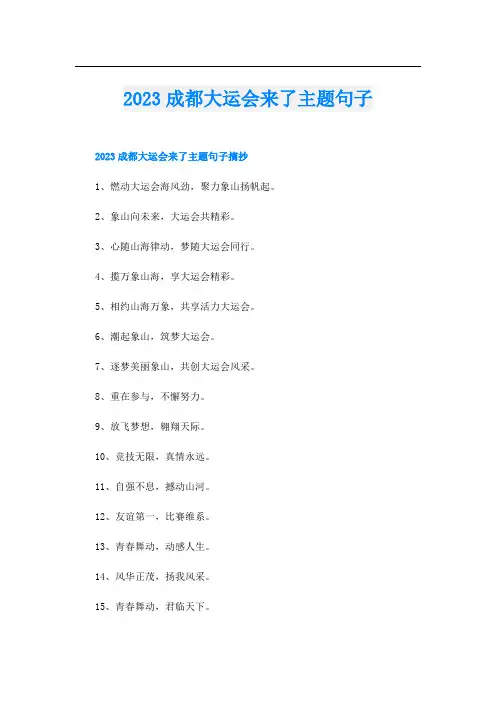 2023 成都大运会来了主题句子

2023 成都大运会来了主题句子摘抄

1、燃动大运会海风劲，聚力象山扬帆起。

2、象山向未来，大运会共精彩。

3、心随山海律动，梦随大运会同行。

4、揽万象山海，享大运会精彩。

5、相约山海万象，共享活力大运会。

6、潮起象山，筑梦大运会。

7、逐梦美丽象山，共创大运会风采。

8、重在参与，不懈努力。

9、放飞梦想，翱翔天际。

10、竞技无限，真情永远。

11、自强不息，撼动山河。

12、友谊第一，比赛维系。

13、青春舞动，动感人生。

14、风华正茂，扬我风采。

15、青春舞动，君临天下。